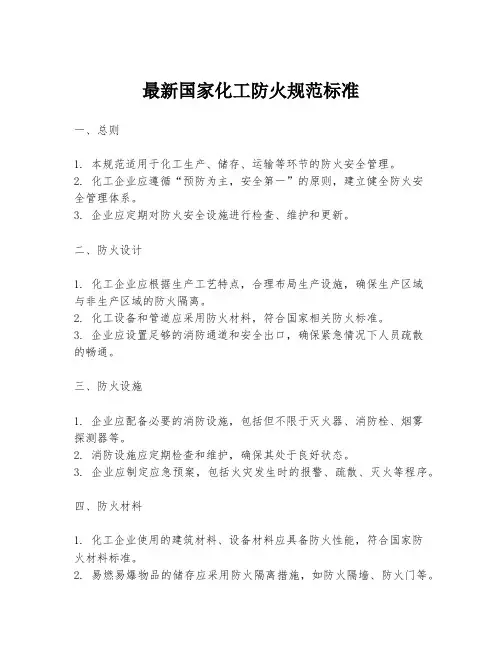 最新国家化工防火规范标准

一、总则

1. 本规范适用于化工生产、储存、运输等环节的防火安全管理。
2. 化工企业应遵循“预防为主，安全第一”的原则，建立健全防火安全管理体系。
3. 企业应定期对防火安全设施进行检查、维护和更新。

二、防火设计

1. 化工企业应根据生产工艺特点，合理布局生产设施，确保生产区域与非生产区域的防火隔离。
2. 化工设备和管道应采用防火材料，符合国家相关防火标准。
3. 企业应设置足够的消防通道和安全出口，确保紧急情况下人员疏散的畅通。

三、防火设施

1. 企业应配备必要的消防设施，包括但不限于灭火器、消防栓、烟雾探测器等。
2. 消防设施应定期检查和维护，确保其处于良好状态。
3. 企业应制定应急预案，包括火灾发生时的报警、疏散、灭火等程序。

四、防火材料

1. 化工企业使用的建筑材料、设备材料应具备防火性能，符合国家防火材料标准。
2. 易燃易爆物品的储存应采用防火隔离措施，如防火隔墙、防火门等。